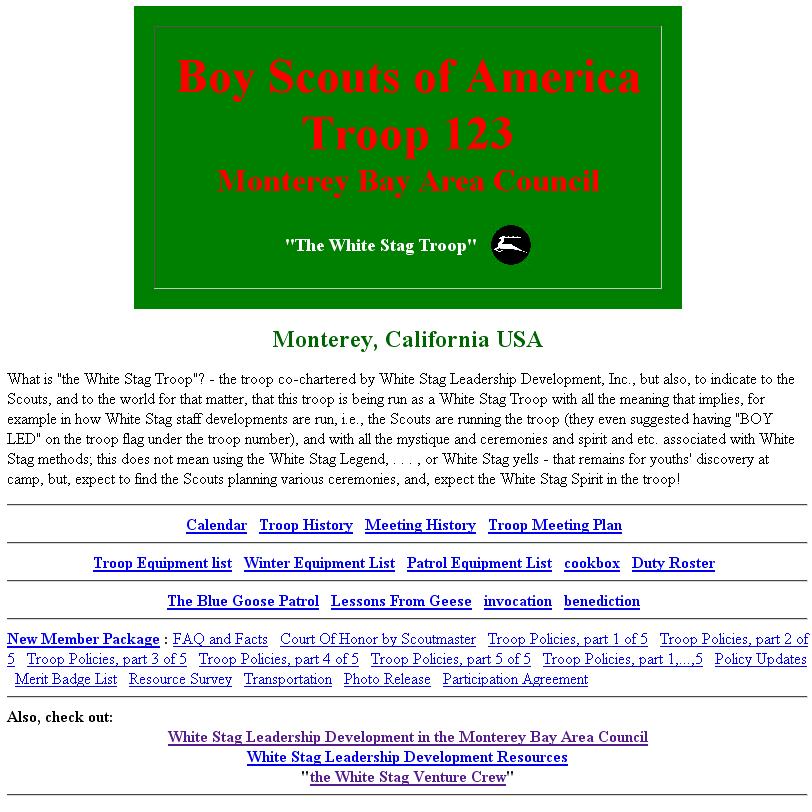 Boy Scouts of America
Troop 123
Monterey Bay Area Council

"The White Stag Troop"

Monterey, California USA

What is "the White Stag Troop"? - the troop co-chartered by White Stag Leadership Development, Inc., but also, to indicate to the Scouts, and to the world for that matter, that this troop is being run as a White Stag Troop with all the meaning that implies, for example in how White Stag staff developments are run, i.e., the Scouts are running the troop (they even suggested having "BOY LED" on the troop flag under the troop number), and with all the mystique and ceremonies and spirit and etc. associated with White Stag methods; this does not mean using the White Stag Legend, . . . , or White Stag yells - that remains for youths' discovery at camp, but, expect to find the Scouts planning various ceremonies, and, expect the White Stag Spirit in the troop!

Calendar Troop History Meeting History Troop Meeting Plan

Troop Equipment list Winter Equipment List Patrol Equipment List cookbox Duty Roster

The Blue Goose Patrol Lessons From Geese invocation benediction

New Member Package : FAQ and Facts Court Of Honor by Scoutmaster Troop Policies, part 1 of 5 Troop Policies, part 2 of 5 Troop Policies, part 3 of 5 Troop Policies, part 4 of 5 Troop Policies, part 5 of 5 Troop Policies, part 1,...,5 Policy Updates Merit Badge List Resource Survey Transportation Photo Release Participation Agreement

Also, check out:
White Stag Leadership Development in the Monterey Bay Area Council
White Stag Leadership Development Resources
"the White Stag Venture Crew"